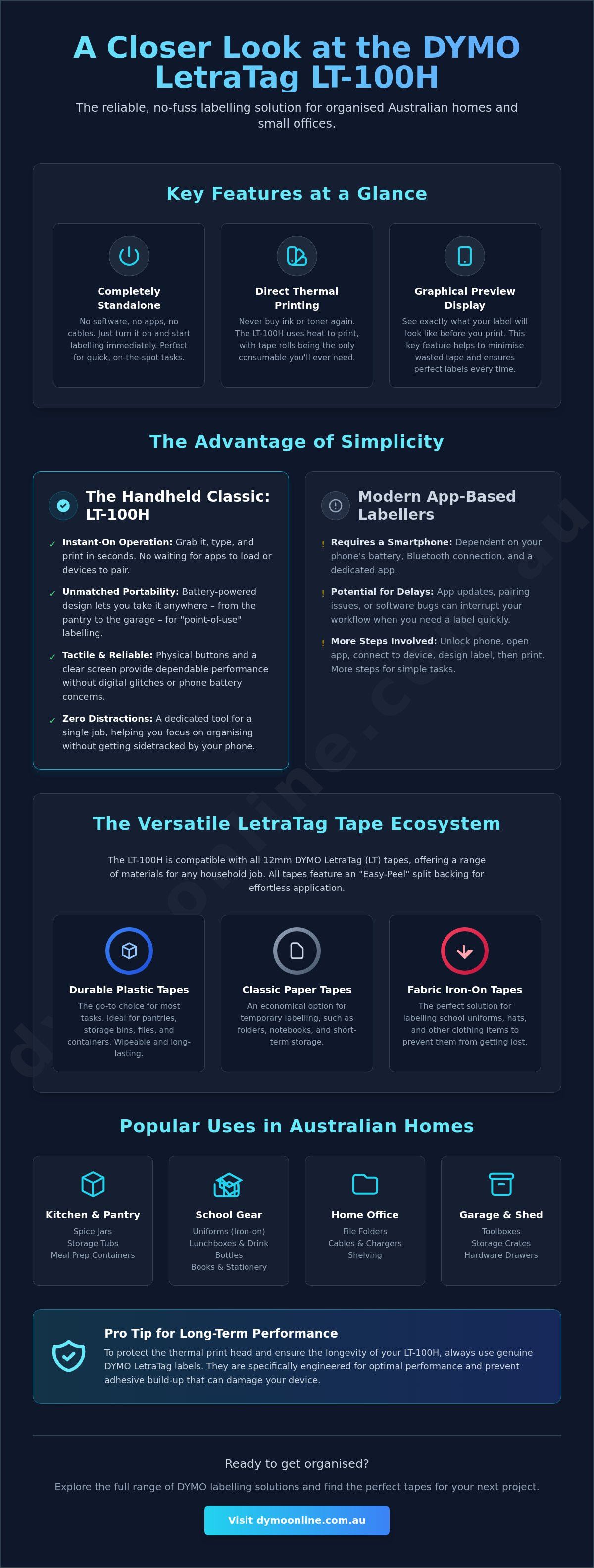 A Closer Look at the DYMO LetraTag LT-100H

The reliable, no-fuss labelling solution for organised Australian homes and small offices.

Key Features at a Glance

Completely Standalone
No software, no apps, no cables. Just turn it on and start labelling immediately. Perfect for quick, on-the-spot tasks.

Direct Thermal Printing
Never buy ink or toner again. The LT-100H uses heat to print, with tape rolls being the only consumable you'll ever need.

Graphical Preview Display
See exactly what your label will look like before you print. This key feature helps to minimise wasted tape and ensures perfect labels every time.

The Advantage of Simplicity

The Handheld Classic: LT-100H

✓ Instant-On Operation: Grab it, type, and print in seconds. No waiting for apps to load or devices to pair.

✓ Unmatched Portability: Battery-powered design lets you take it anywhere – from the pantry to the garage – for "point-of-use" labelling.

✓ Tactile & Reliable: Physical buttons and a clear screen provide dependable performance without digital glitches or phone battery concerns.

✓ Zero Distractions: A dedicated tool for a single job, helping you focus on organising without getting sidetracked by your phone.

Modern App-Based Labellers

! Requires a Smartphone: Dependent on your phone's battery, Bluetooth connection, and a dedicated app.

! Potential for Delays: App updates, pairing issues, or software bugs can interrupt your workflow when you need a label quickly.

! More Steps Involved: Unlock phone, open app, connect to device, design label, then print. More steps for simple tasks.

The Versatile LetraTag Tape Ecosystem

The LT-100H is compatible with all 12mm DYMO LetraTag (LT) tapes, offering a range of materials for any household job. All tapes feature an "Easy-Peel" split backing for effortless application.

Durable Plastic Tapes
The go-to choice for most tasks. Ideal for pantries, storage bins, files, and containers. Wipeable and long-lasting.

Classic Paper Tapes
An economical option for temporary labelling, such as folders, notebooks, and short-term storage.

Fabric Iron-On Tapes
The perfect solution for labelling school uniforms, hats, and other clothing items to prevent them from getting lost.

Popular Uses in Australian Homes

Kitchen & Pantry
Spice Jars
Storage Tubs
Meal Prep Containers

School Gear
Uniforms (Iron-on)
Lunchboxes & Drink Bottles
Books & Stationery

Home Office
File Folders
Cables & Chargers
Shelving

Garage & Shed
Toolboxes
Storage Crates
Hardware Drawers

Pro Tip for Long-Term Performance
To protect the thermal print head and ensure the longevity of your LT-100H, always use genuine DYMO LetraTag labels. They are specifically engineered for optimal performance and prevent adhesive build-up that can damage your device.

Ready to get organised?

Explore the full range of DYMO labelling solutions and find the perfect tapes for your next project.

Visit dymoonline.com.au

dymoonline.com.au